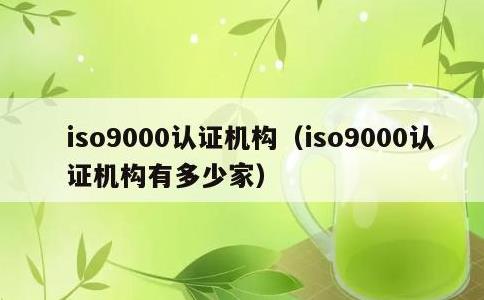 iso9000认证机构（iso9000认证机构有多少家）